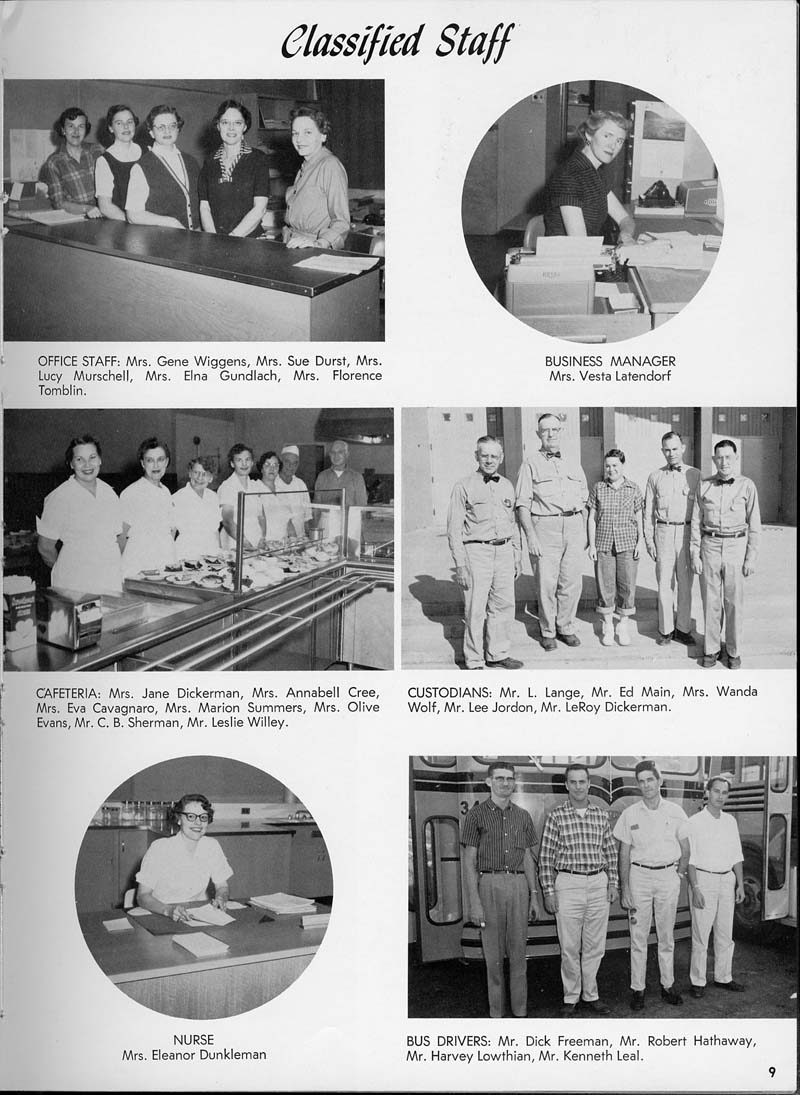 Classified Staff

OFFICE STAFF: Mrs. Gene Wiggens, Mrs. Sue Durst, Mrs. Lucy Murschell, Mrs. Elna Gundlach, Mrs. Florence Tomblin.

BUSINESS MANAGER
Mrs. Vesta Latendorf

CAFETERIA: Mrs. Jane Dickerman, Mrs. Annabell Cree, Mrs. Eva Cavagnaro, Mrs. Marion Summers, Mrs. Olive Evans, Mr. C. B. Sherman, Mr. Leslie Willey.

CUSTODIANS: Mr. L. Lange, Mr. Ed Main, Mrs. Wanda Wolf, Mr. Lee Jordon, Mr. LeRoy Dickerman.

NURSE
Mrs. Eleanor Dunkleman

BUS DRIVERS: Mr. Dick Freeman, Mr. Robert Hathaway, Mr. Harvey Lowthian, Mr. Kenneth Leal.

9